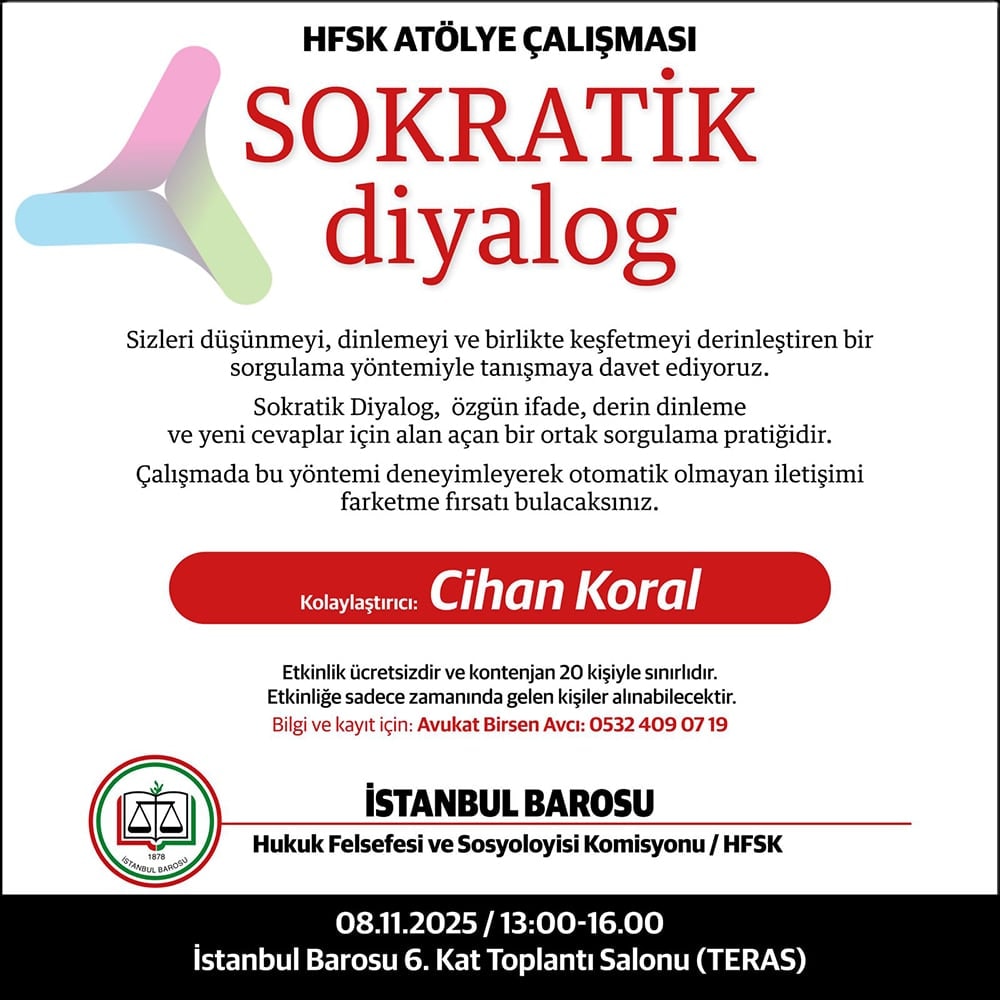 HFSK ATÖLYE ÇALIŞMASI

SOKRATİK diyalog

Sizleri düşünmeyi, dinlemeyi ve birlikte keşfetmeyi derinleştiren bir sorgulama yöntemiyle tanışmaya davet ediyoruz.

Sokratik Diyalog, özgün ifade, derin dinleme ve yeni cevaplar için alan açan bir ortak sorgulama pratiğidir.

Çalışmada bu yöntemi deneyimleyerek otomatik olmayan iletişimi farketme fırsatı bulacaksınız.

Kolaylaştırıcı: Cihan Koral

Etkinlik ücretsizdir ve kontenjan 20 kişiyle sınırlıdır.
Etkinliğe sadece zamanında gelen kişiler alınabilecektir.
Bilgi ve kayıt için: Avukat Birsen Avcı: 0532 409 07 19

1878
İSTANBUL BAROSU

İSTANBUL BAROSU
Hukuk Felsefesi ve Sosyoloyisi Komisyonu / HFSK

08.11.2025 / 13:00-16.00
İstanbul Barosu 6. Kat Toplantı Salonu (TERAS)